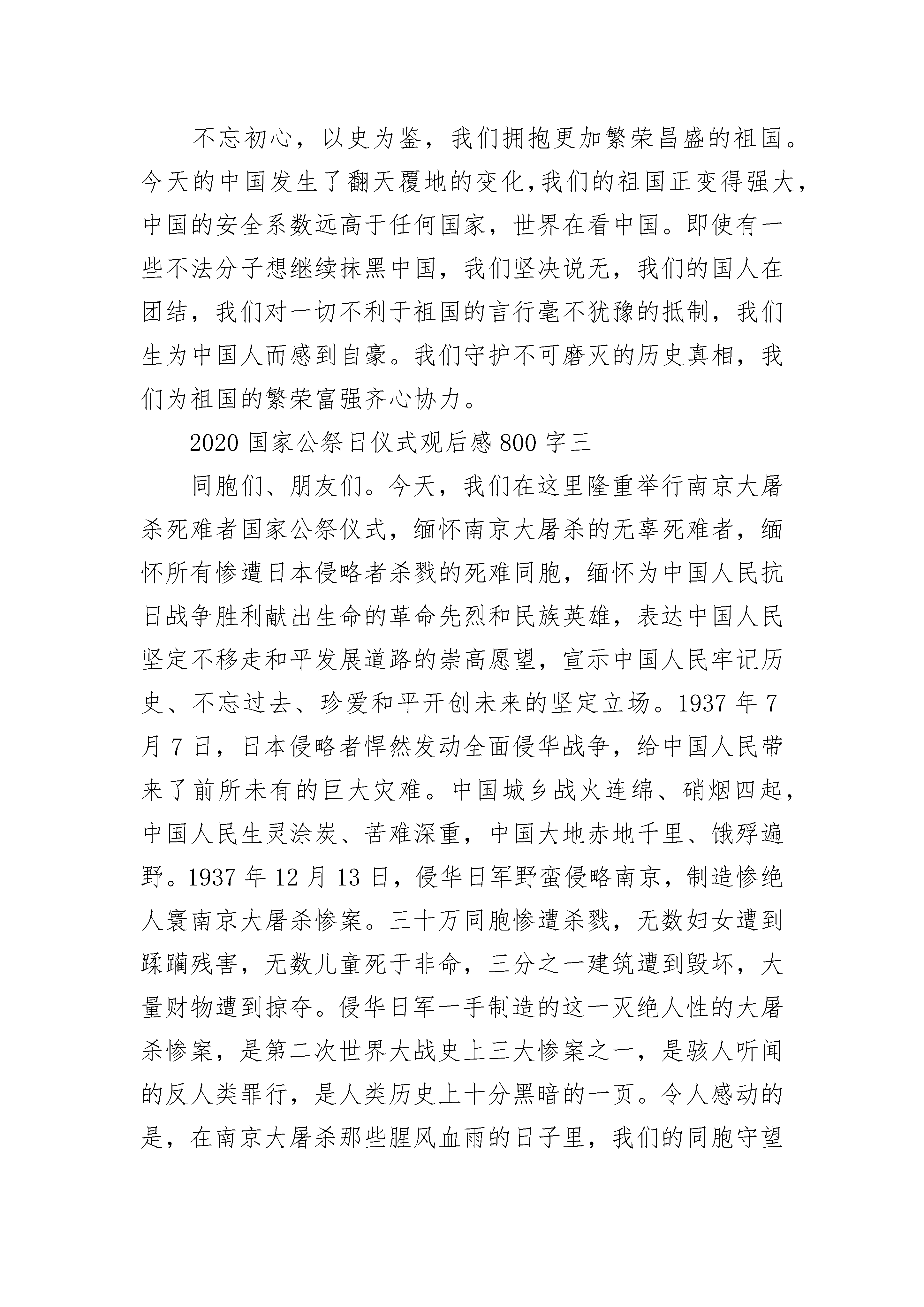 不忘初心，以史为鉴，我们拥抱更加繁荣昌盛的祖国。今天的中国发生了翻天覆地的变化,我们的祖国正变得强大，中国的安全系数远高于任何国家，世界在看中国。即使有一些不法分子想继续抹黑中国，我们坚决说无，我们的国人在团结，我们对一切不利于祖国的言行毫不犹豫的抵制，我们生为中国人而感到自豪。我们守护不可磨灭的历史真相，我们为祖国的繁荣富强齐心协力。

2020 国家公祭日仪式观后感 800 字三

同胞们、朋友们。今天，我们在这里隆重举行南京大屠杀死难者国家公祭仪式，缅怀南京大屠杀的无辜死难者，缅怀所有惨遭日本侵略者杀戮的死难同胞，缅怀为中国人民抗日战争胜利献出生命的革命先烈和民族英雄，表达中国人民坚定不移走和平发展道路的崇高愿望，宣示中国人民牢记历史、不忘过去、珍爱和平开创未来的坚定立场。1937 年 7 月 7 日，日本侵略者悍然发动全面侵华战争，给中国人民带来了前所未有的巨大灾难。中国城乡战火连绵、硝烟四起，中国人民生灵涂炭、苦难深重，中国大地赤地千里、饿殍遍野。1937 年 12 月 13 日，侵华日军野蛮侵略南京，制造惨绝人寰南京大屠杀惨案。三十万同胞惨遭杀戮，无数妇女遭到蹂躏残害，无数儿童死于非命，三分之一建筑遭到毁坏，大量财物遭到掠夺。侵华日军一手制造的这一灭绝人性的大屠杀惨案，是第二次世界大战史上三大惨案之一，是骇人听闻的反人类罪行，是人类历史上十分黑暗的一页。令人感动的是，在南京大屠杀那些腥风血雨的日子里，我们的同胞守望